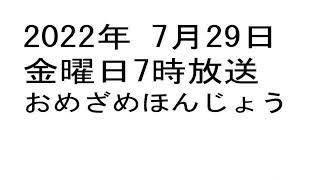 2022年 7月29日
金曜日7時放送
おめざめほんじょう